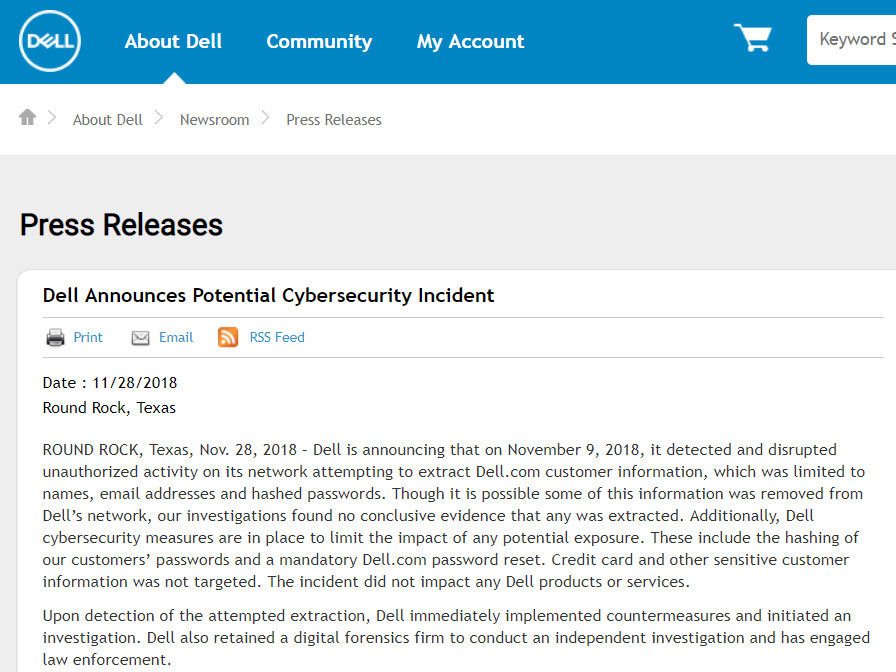 DELL About Dell Community My Account Keyword S

About Dell > Newsroom > Press Releases

Press Releases

Dell Announces Potential Cybersecurity Incident

Print Email RSS Feed

Date : 11/28/2018
Round Rock, Texas

ROUND ROCK, Texas, Nov. 28, 2018 - Dell is announcing that on November 9, 2018, it detected and disrupted unauthorized activity on its network attempting to extract Dell.com customer information, which was limited to names, email addresses and hashed passwords. Though it is possible some of this information was removed from Dell's network, our investigations found no conclusive evidence that any was extracted. Additionally, Dell cybersecurity measures are in place to limit the impact of any potential exposure. These include the hashing of our customers' passwords and a mandatory Dell.com password reset. Credit card and other sensitive customer information was not targeted. The incident did not impact any Dell products or services.

Upon detection of the attempted extraction, Dell immediately implemented countermeasures and initiated an investigation. Dell also retained a digital forensics firm to conduct an independent investigation and has engaged law enforcement.